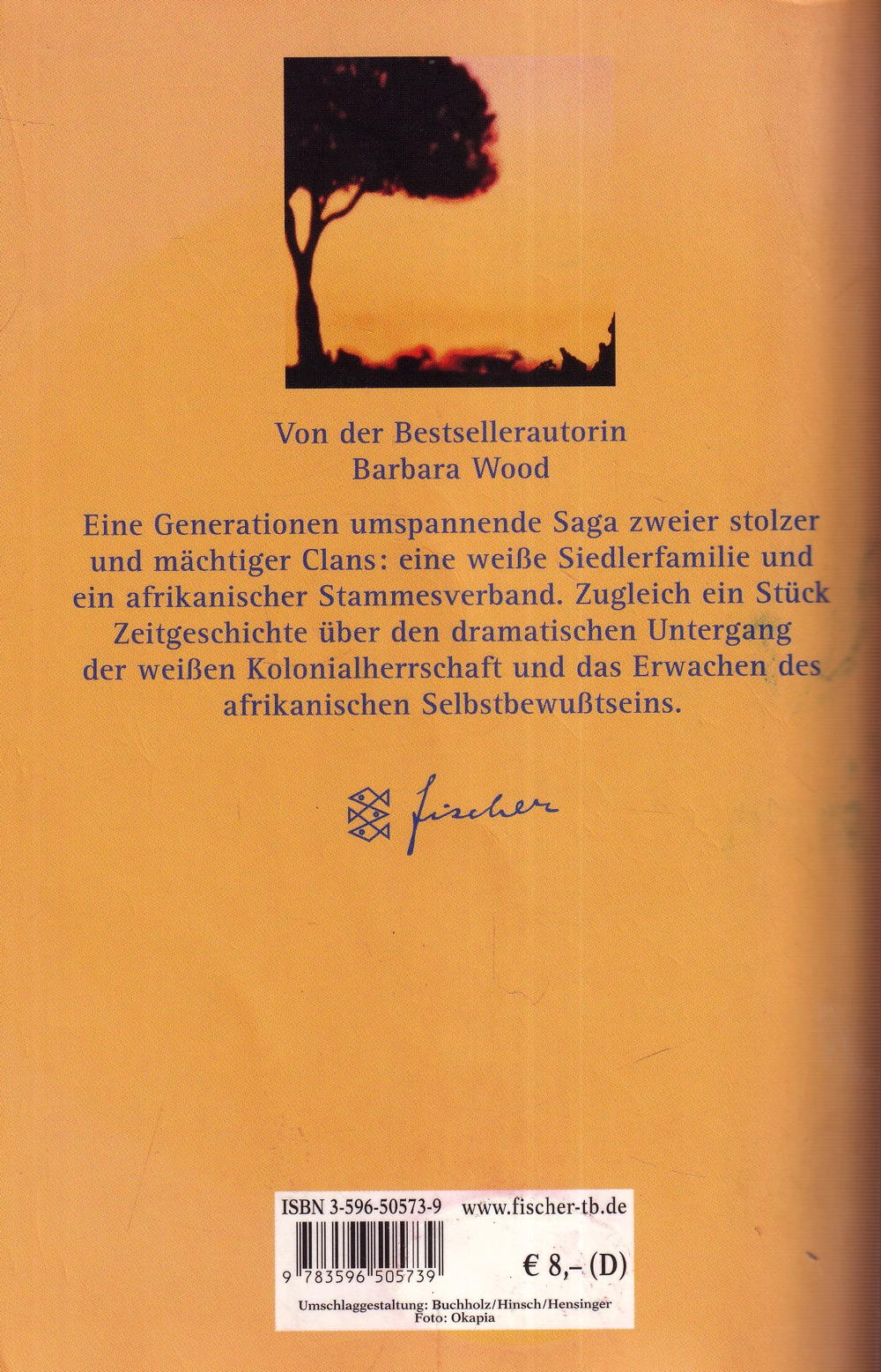 Von der Bestsellerautorin
Barbara Wood

Eine Generationen umspannende Saga zweier stolzer und mächtiger Clans: eine weiße Siedlerfamilie und ein afrikanischer Stammesverband. Zugleich ein Stück Zeitgeschichte über den dramatischen Untergang der weißen Kolonialherrschaft und das Erwachen des afrikanischen Selbstbewußtseins.

fischer

ISBN 3-596-50573-9 www.fischer-tb.de

9 783596 505739

€ 8,- (D)

Umschlaggestaltung: Buchholz/Hinsch/Hensinger
Foto: Okapia